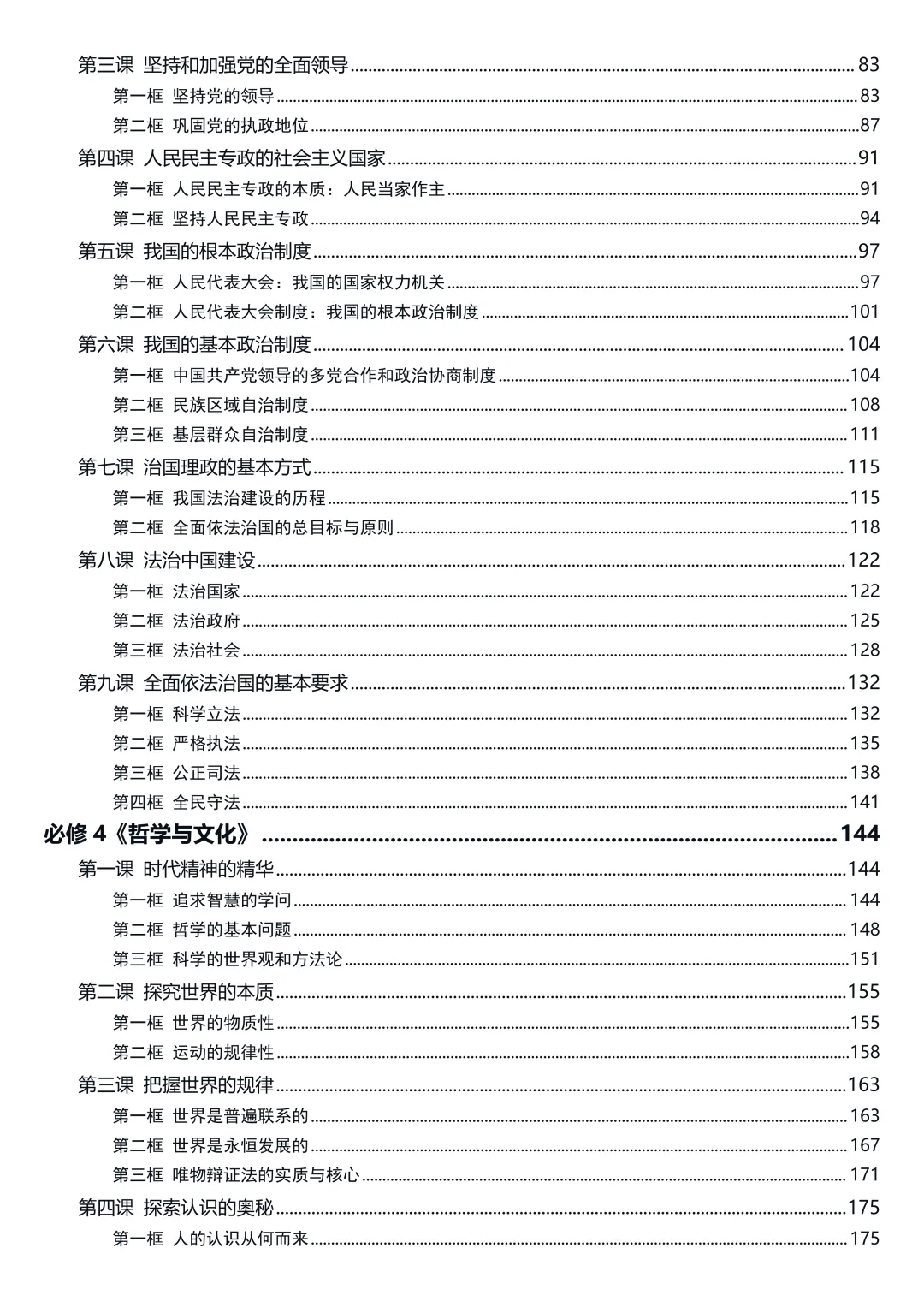 第三课 坚持和加强党的全面领导 ........ 83
第一框 坚持党的领导 ........ 83
第二框 巩固党的执政地位 ........ 87
第四课 人民民主专政的社会主义国家 ........ 91
第一框 人民民主专政的本质：人民当家作主 ........ 91
第二框 坚持人民民主专政 ........ 94
第五课 我国的根本政治制度 ........ 97
第一框 人民代表大会：我国的国家权力机关 ........ 97
第二框 人民代表大会制度：我国的根本政治制度 ........ 101
第六课 我国的基本政治制度 ........ 104
第一框 中国共产党领导的多党合作和政治协商制度 ........ 104
第二框 民族区域自治制度 ........ 108
第三框 基层群众自治制度 ........ 111
第七课 治国理政的基本方式 ........ 115
第一框 我国法治建设的历程 ........ 115
第二框 全面依法治国的总目标与原则 ........ 118
第八课 法治中国建设 ........ 122
第一框 法治国家 ........ 122
第二框 法治政府 ........ 125
第三框 法治社会 ........ 128
第九课 全面依法治国的基本要求 ........ 132
第一框 科学立法 ........ 132
第二框 严格执法 ........ 135
第三框 公正司法 ........ 138
第四框 全民守法 ........ 141
必修 4《哲学与文化》 ........ 144
第一课 时代精神的精华 ........ 144
第一框 追求智慧的学问 ........ 144
第二框 哲学的基本问题 ........ 148
第三框 科学的世界观和方法论 ........ 151
第二课 探究世界的本质 ........ 155
第一框 世界的物质性 ........ 155
第二框 运动的规律性 ........ 158
第三课 把握世界的规律 ........ 163
第一框 世界是普遍联系的 ........ 163
第二框 世界是永恒发展的 ........ 167
第三框 唯物辩证法的实质与核心 ........ 171
第四课 探索认识的奥秘 ........ 175
第一框 人的认识从何而来 ........ 175